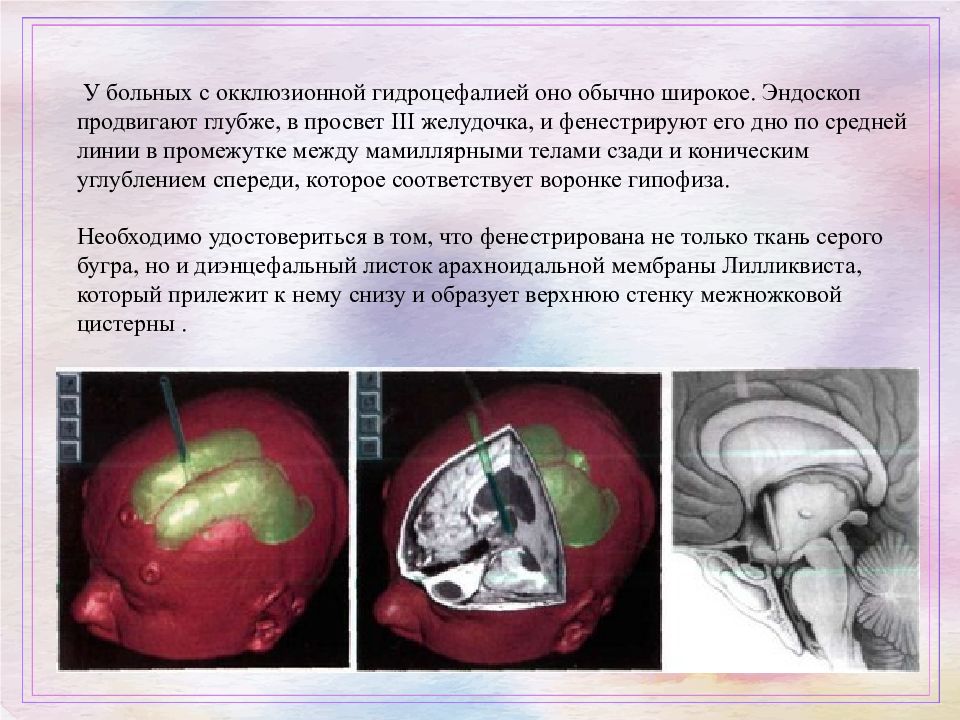 У больных с окклюзионной гидроцефалией оно обычно широкое. Эндоскоп продвигают глубже, в просвет III желудочка, и фенестрируют его дно по средней линии в промежутке между мамиллярными телами сзади и коническим углублением спереди, которое соответствует воронке гипофиза.

Необходимо удостовериться в том, что фенестрирована не только ткань серого бугра, но и диэнцефальный листок арахноидальной мембраны Лилликвиста, который прилежит к нему снизу и образует верхнюю стенку межножковой цистерны .